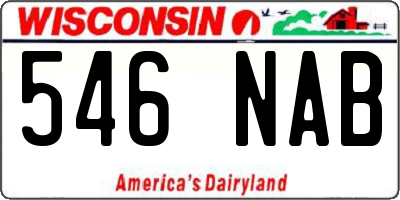 WISCONSIN

546 NAB

America's Dairyland